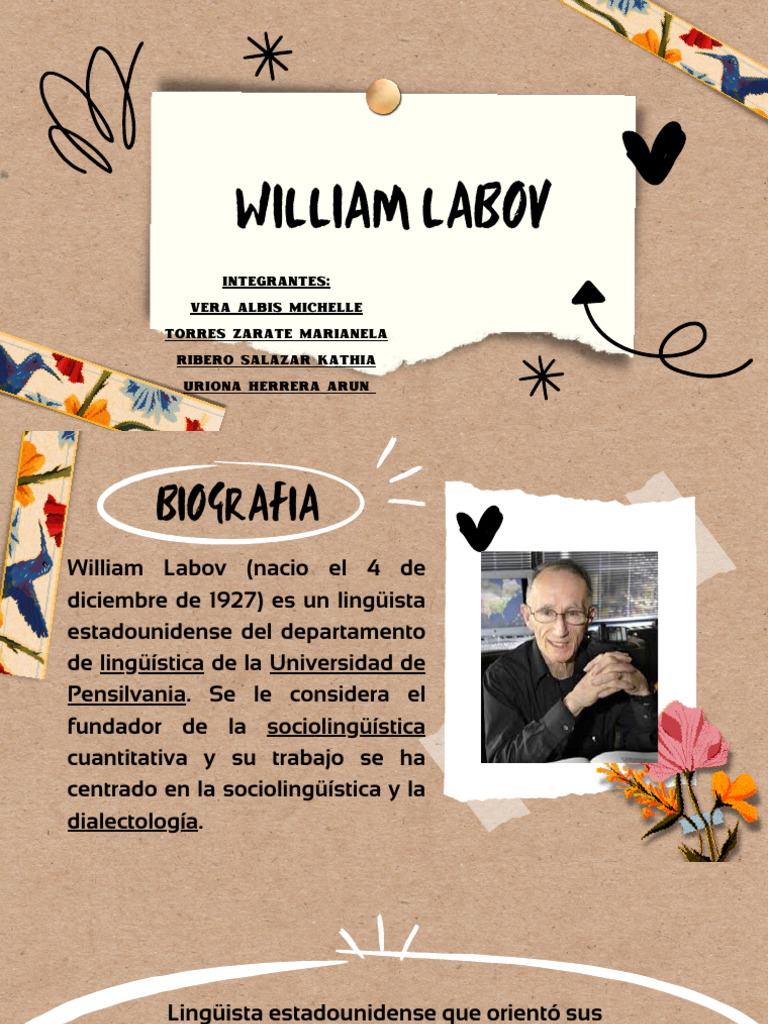 WILLIAM LABOV

INTEGRANTES:
VERA ALBIS MICHELLE
TORRES ZARATE MARIANELA
RIBERO SALAZAR KATHIA
URIONA HERRERA ARUN

BIOGRAFIA

William Labov (nacio el 4 de diciembre de 1927) es un lingüista estadounidense del departamento de lingüística de la Universidad de Pensilvania. Se le considera el fundador de la sociolingüística cuantitativa y su trabajo se ha centrado en la sociolingüística y la dialectología.

Lingüista estadounidense que orientó sus